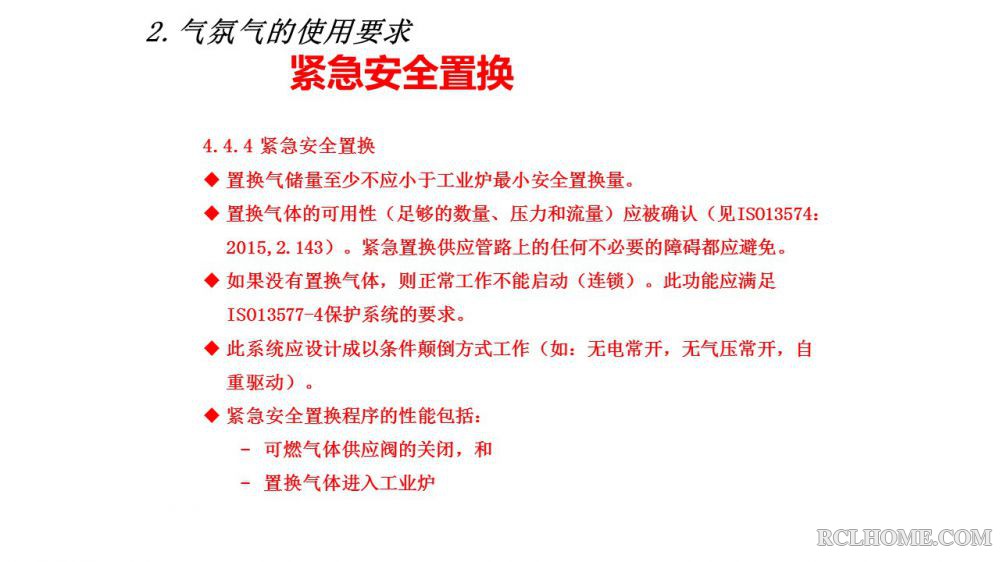 2. 气氛气的使用要求

紧急安全置换

4.4.4 紧急安全置换

◆ 置换气储量至少不应小于工业炉最小安全置换量。

◆ 置换气体的可用性（足够的数量、压力和流量）应被确认（见ISO13574:2015,2.143）。紧急置换供应管路上的任何不必要的障碍都应避免。

◆ 如果没有置换气体，则正常工作不能启动（连锁）。此功能应满足ISO13577-4保护系统的要求。

◆ 此系统应设计成以条件颠倒方式工作（如：无电常开，无气压常开，自重驱动）。

◆ 紧急安全置换程序的性能包括：

- 可燃气体供应阀的关闭，和

- 置换气体进入工业炉

RCLHOME.COM